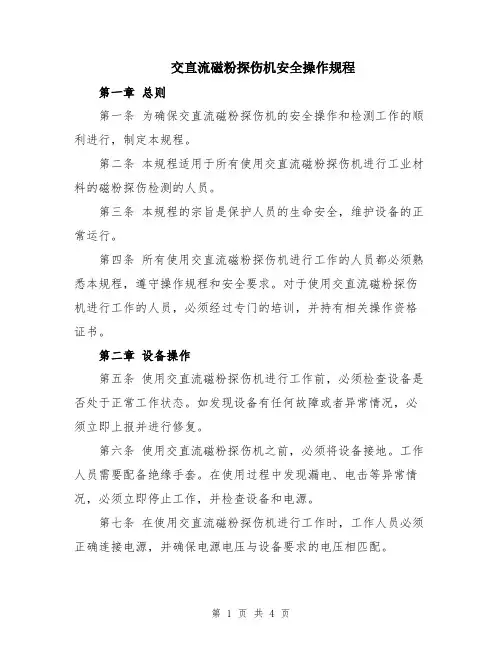 交直流磁粉探伤机安全操作规程

第一章 总则

第一条 为确保交直流磁粉探伤机的安全操作和检测工作的顺利进行，制定本规程。

第二条 本规程适用于所有使用交直流磁粉探伤机进行工业材料的磁粉探伤检测的人员。

第三条 本规程的宗旨是保护人员的生命安全，维护设备的正常运行。

第四条 所有使用交直流磁粉探伤机进行工作的人员都必须熟悉本规程，遵守操作规程和安全要求。对于使用交直流磁粉探伤机进行工作的人员，必须经过专门的培训，并持有相关操作资格证书。

第二章 设备操作

第五条 使用交直流磁粉探伤机进行工作前，必须检查设备是否处于正常工作状态。如发现设备有任何故障或者异常情况，必须立即上报并进行修复。

第六条 使用交直流磁粉探伤机之前，必须将设备接地。工作人员需要配备绝缘手套。在使用过程中发现漏电、电击等异常情况，必须立即停止工作，并检查设备和电源。

第七条 在使用交直流磁粉探伤机进行工作时，工作人员必须正确连接电源，并确保电源电压与设备要求的电压相匹配。

第 1 页 共 4 页